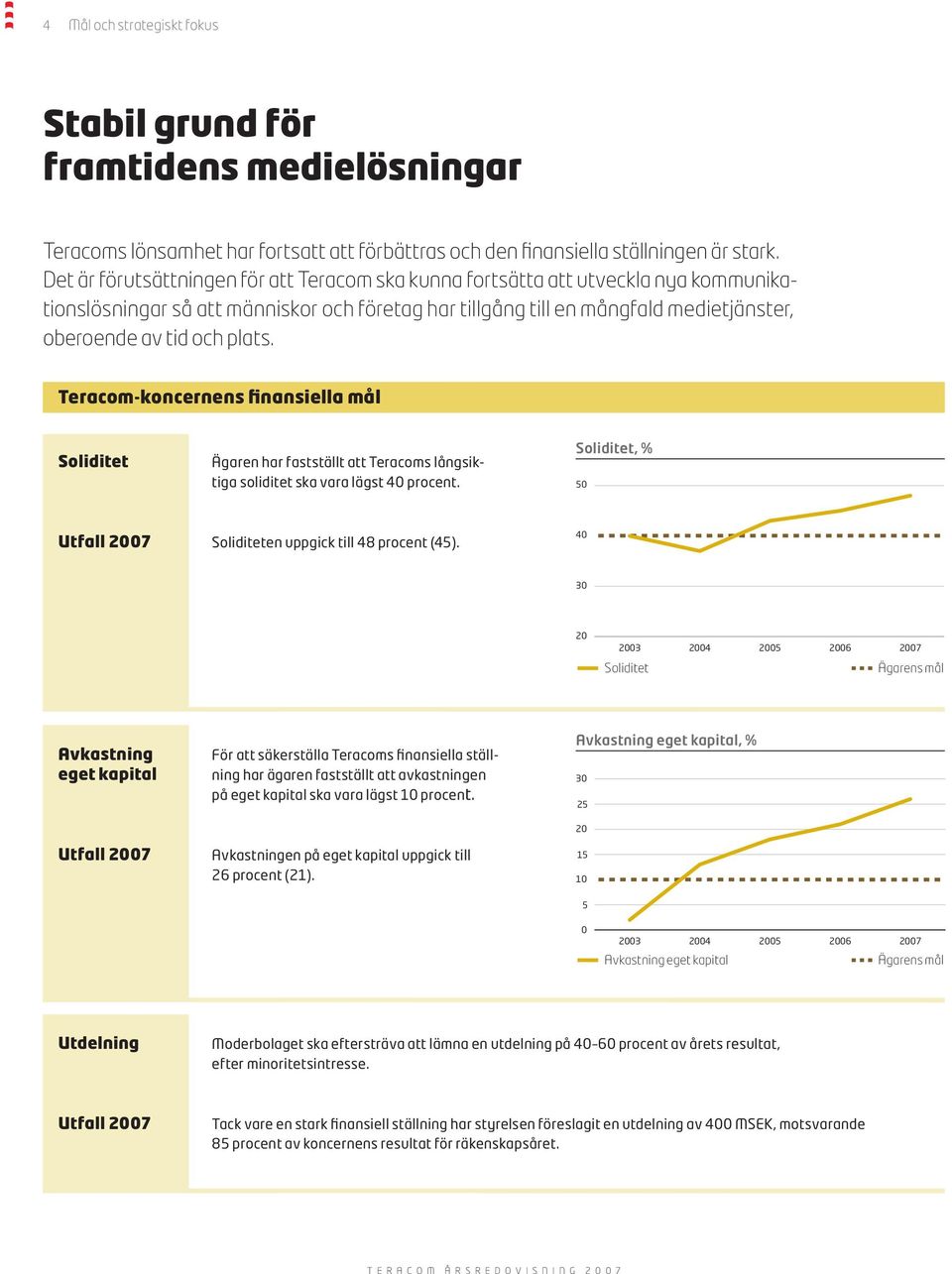 4 Mål och strategiskt fokus

Stabil grund för framtidens medielösningar

Teracoms lönsamhet har fortsatt att förbättras och den finansiella ställningen är stark. Det är förutsättningen för att Teracom ska kunna fortsätta att utveckla nya kommunikationslösningar så att människor och företag har tillgång till en mångfald medietjänster, oberoende av tid och plats.

Teracom-koncernens finansiella mål

Soliditet

Ägaren har fastställt att Teracoms långsiktiga soliditet ska vara lägst 40 procent.

Utfall 2007

Soliditeten uppgick till 48 procent (45).

Soliditet, %

50
40
30
20
2003 2004 2005 2006 2007
Soliditet
Ägarens mål

Avkastning eget kapital

För att säkerställa Teracoms finansiella ställning har ägaren fastställt att avkastningen på eget kapital ska vara lägst 10 procent.

Utfall 2007

Avkastningen på eget kapital uppgick till 26 procent (21).

Avkastning eget kapital, %

30
25
20
15
10
5
0
2003 2004 2005 2006 2007
Avkastning eget kapital
Ägarens mål

Utdelning

Moderbolaget ska eftersträva att lämna en utdelning på 40-60 procent av årets resultat, efter minoritetsintresse.

Utfall 2007

Tack vare en stark finansiell ställning har styrelsen föreslagit en utdelning av 400 MSEK, motsvarande 85 procent av koncernens resultat för räkenskapsåret.

TERACOM ÅRSREDOVISNING 2007